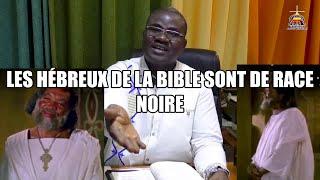 LES HÉBREUX DE LA BIBLE SONT DE RACE NOIRE